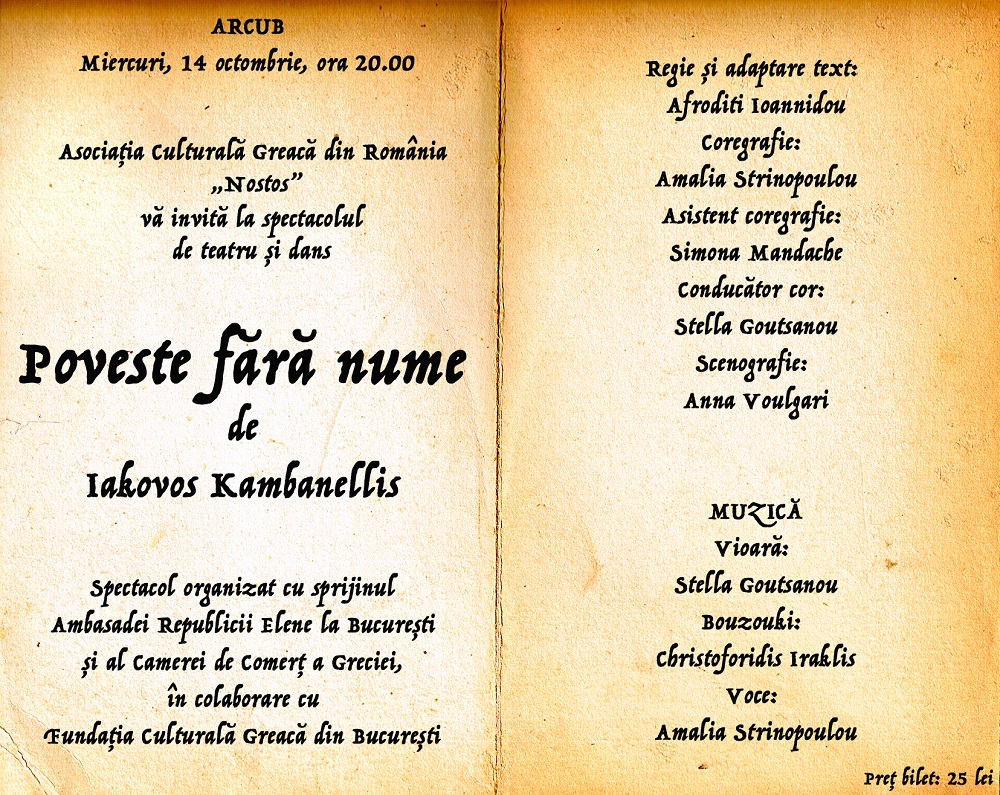 ARCUB
Miercuri, 14 octombrie, ora 20.00

Asociația Culturală Greacă din România „Nostos” vă invită la spectacolul de teatru și dans

Poveste fără nume
de
Iakovos Kambanellis

Spectacol organizat cu sprijinul Ambasadei Republicii Elene la București și al Camerei de Comerț a Greciei, în colaborare cu Fundația Culturală Greacă din București

Regie și adaptare text:
Afroditi Ioannidou
Coregrafie:
Amalia Strinopoulou
Asistent coregrafie:
Simona Mandache
Conducător cor:
Stella Goutsanou
Scenografie:
Anna Voulgari

MUZICĂ
Vioară:
Stella Goutsanou
Bouzouki:
Christoforidis Iraklis
Voce:
Amalia Strinopoulou

Preț bilet: 25 lei